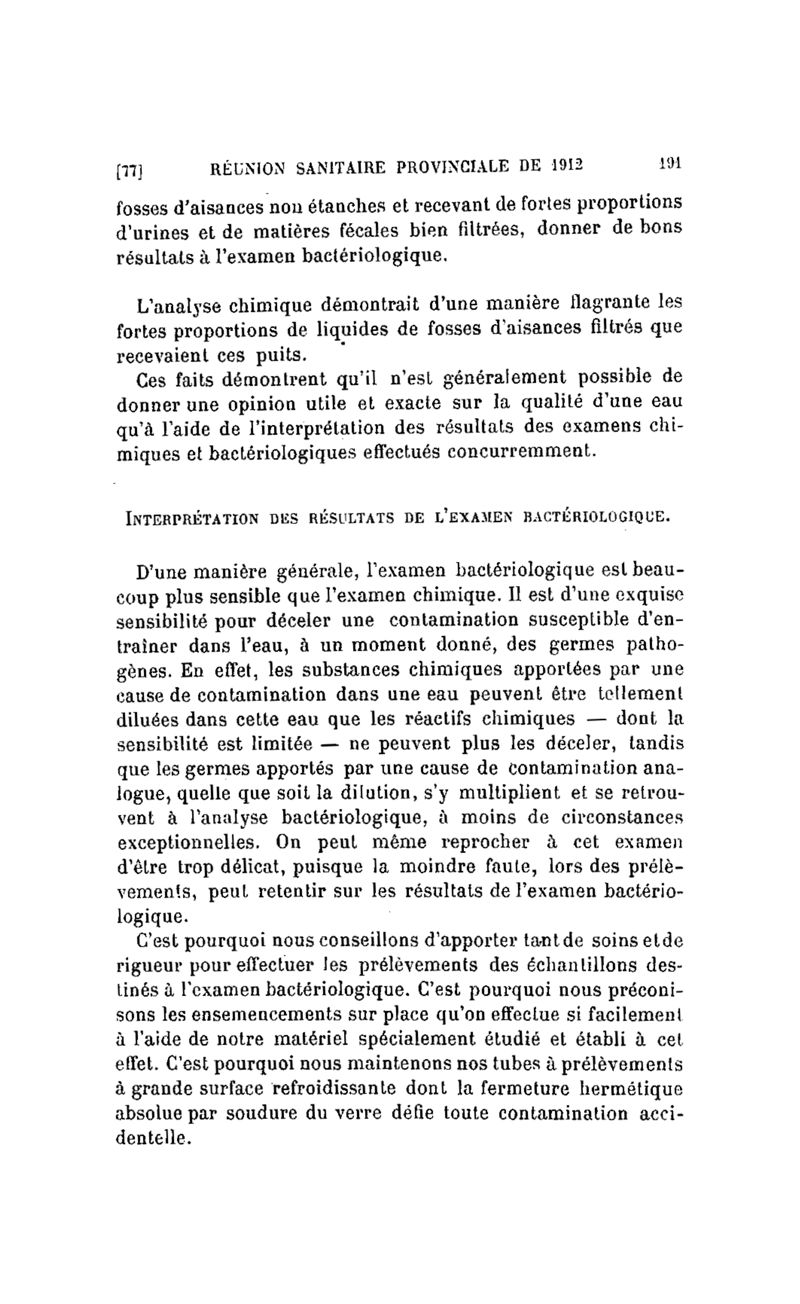 [77] RÉUNION SANITAIRE PROVINCIALE DE 1912 191

fosses d'aisances non étanches et recevant de fortes proportions d'urines et de matières fécales bien filtrées, donner de bons résultats à l'examen bactériologique.

L'analyse chimique démontrait d'une manière flagrante les fortes proportions de liquides de fosses d'aisances filtrés que recevaient ces puits.

Ces faits démontrent qu'il n'est généralement possible de donner une opinion utile et exacte sur la qualité d'une eau qu'à l'aide de l'interprétation des résultats des examens chimiques et bactériologiques effectués concurremment.

INTERPRÉTATION DES RÉSULTATS DE L'EXAMEN BACTÉRIOLOGIQUE.

D'une manière générale, l'examen bactériologique est beaucoup plus sensible que l'examen chimique. Il est d'une exquise sensibilité pour déceler une contamination susceptible d'entraîner dans l'eau, à un moment donné, des germes pathogènes. En effet, les substances chimiques apportées par une cause de contamination dans une eau peuvent être tellement diluées dans cette eau que les réactifs chimiques — dont la sensibilité est limitée — ne peuvent plus les déceler, tandis que les germes apportés par une cause de contamination analogue, quelle que soit la dilution, s'y multiplient et se retrouvent à l'analyse bactériologique, à moins de circonstances exceptionnelles. On peut même reprocher à cet examen d'être trop délicat, puisque la moindre faute, lors des prélèvements, peut retentir sur les résultats de l'examen bactériologique.

C'est pourquoi nous conseillons d'apporter tant de soins et de rigueur pour effectuer les prélèvements des échantillons destinés à l'examen bactériologique. C'est pourquoi nous préconisons les ensemencements sur place qu'on effectue si facilement à l'aide de notre matériel spécialement étudié et établi à cet effet. C'est pourquoi nous maintenons nos tubes à prélèvements à grande surface refroidissante dont la fermeture hermétique absolue par soudure du verre défie toute contamination accidentelle.